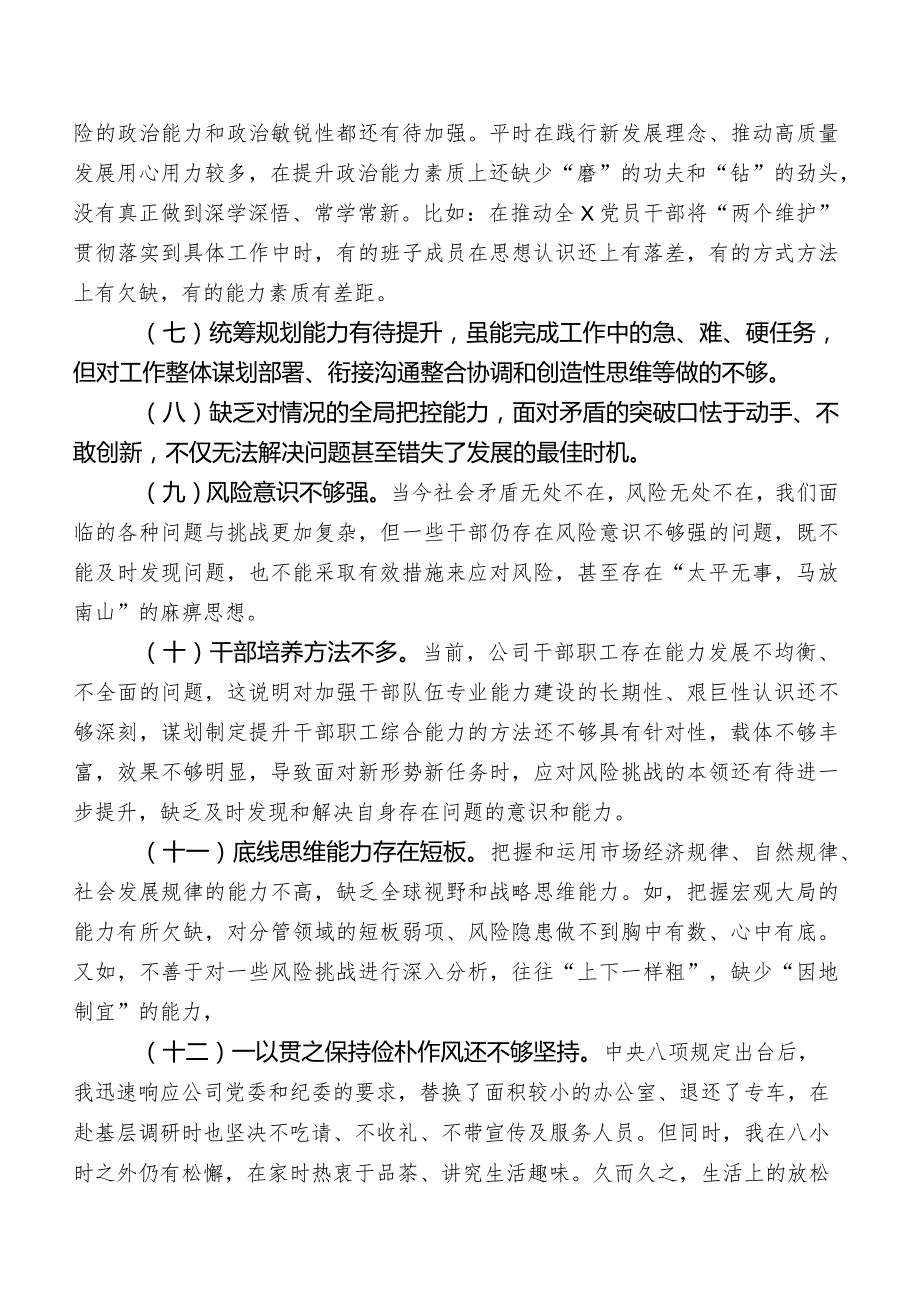 险的政治能力和政治敏锐性都还有待加强。平时在践行新发展理念、推动高质量发展用心用力较多，在提升政治能力素质上还缺少“磨”的功夫和“钻”的劲头，没有真正做到深学深悟、常学常新。比如：在推动全X党员干部将“两个维护”贯彻落实到具体工作中时，有的班子成员在思想认识还上有落差，有的方式方法上有欠缺，有的能力素质有差距。

（七）统筹规划能力有待提升，虽能完成工作中的急、难、硬任务，但对工作整体谋划部署、衔接沟通整合协调和创造性思维等做的不够。

（八）缺乏对情况的全局把控能力，面对矛盾的突破口怯于动手、不敢创新，不仅无法解决问题甚至错失了发展的最佳时机。

（九）风险意识不够强。当今社会矛盾无处不在，风险无处不在，我们面临的各种问题与挑战更加复杂，但一些干部仍存在风险意识不够强的问题，既不能及时发现问题，也不能采取有效措施来应对风险，甚至存在“太平无事，马放南山”的麻痹思想。

（十）干部培养方法不多。当前，公司干部职工存在能力发展不均衡、不全面的问题，这说明对加强干部队伍专业能力建设的长期性、艰巨性认识还不够深刻，谋划制定提升干部职工综合能力的方法还不够具有针对性，载体不够丰富，效果不够明显，导致面对新形势新任务时，应对风险挑战的本领还有待进一步提升，缺乏及时发现和解决自身存在问题的意识和能力。

（十一）底线思维能力存在短板。把握和运用市场经济规律、自然规律、社会发展规律的能力不高，缺乏全球视野和战略思维能力。如，把握宏观大局的能力有所欠缺，对分管领域的短板弱项、风险隐患做不到胸中有数、心中有底。又如，不善于对一些风险挑战进行深入分析，往往“上下一样粗”，缺少“因地制宜”的能力，

（十二）一以贯之保持俭朴作风还不够坚持。中央八项规定出台后，我迅速响应公司党委和纪委的要求，替换了面积较小的办公室、退还了专车，在赴基层调研时也坚决不吃请、不收礼、不带宣传及服务人员。但同时，我在八小时之外仍有松懈，在家时热衷于品茶、讲究生活趣味。久而久之，生活上的放松